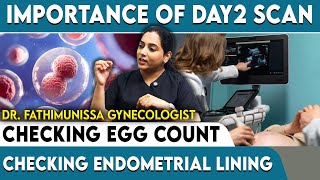 IMPORTANCE OF DAY2 SCAN

DR. FATHIMUNISSA GYNECOLOGIST

CHECKING EGG COUNT

CHECKING ENDOMETRIAL LINING